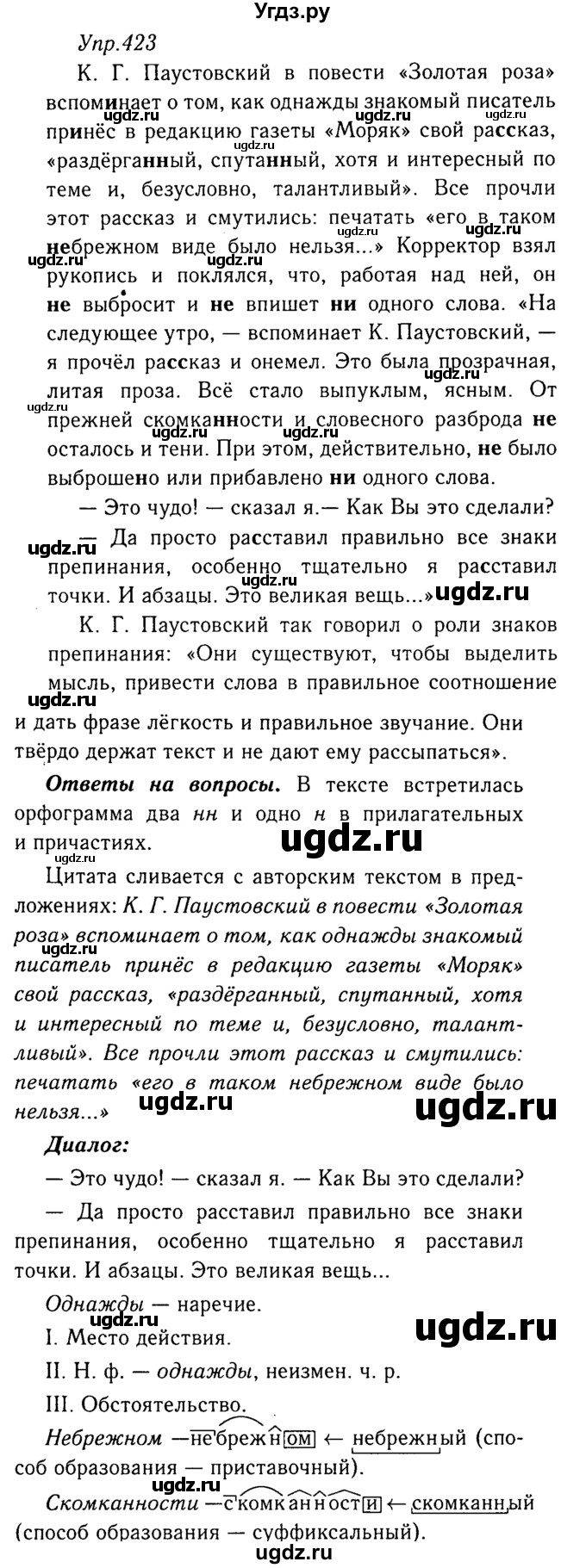 Угдз.ру

Упр.423

К. Г. Паустовский в повести «Золотая роза» вспоминает о том, как однажды знакомый писатель принёс в редакцию газеты «Моряк» свой рассказ, «раздёрганный, спутанный, хотя и интересный по теме и, безусловно, талантливый». Все прочли этот рассказ и смутились: печатать «его в таком небрежном виде было нельзя...» Корректор взял рукопись и поклялся, что, работая над ней, он не выбросит и не впишет ни одного слова. «На следующее утро, — вспоминает К. Паустовский, — я прочёл рассказ и онемел. Это была прозрачная, литая проза. Всё стало выпуклым, ясным. От прежней скомканности и словесного разброда не осталось и тени. При этом, действительно, не было выброшено или прибавлено ни одного слова.

— Это чудо! — сказал я.— Как Вы это сделали?

— Да просто расставил правильно все знаки препинания, особенно тщательно я расставил точки. И абзацы. Это великая вещь...»

К. Г. Паустовский так говорил о роли знаков препинания: «Они существуют, чтобы выделить мысль, привести слова в правильное соотношение и дать фразе лёгкость и правильное звучание. Они твёрдо держат текст и не дают ему рассыпаться».

Ответы на вопросы. В тексте встретилась орфограмма два нн и одно н в прилагательных и причастиях.

Цитата сливается с авторским текстом в предложениях: К. Г. Паустовский в повести «Золотая роза» вспоминает о том, как однажды знакомый писатель принёс в редакцию газеты «Моряк» свой рассказ, «раздёрганный, спутанный, хотя и интересный по теме и, безусловно, талантливый». Все прочли этот рассказ и смутились: печатать «его в таком небрежном виде было нельзя...»

Диалог:

— Это чудо! — сказал я. — Как Вы это сделали?

— Да просто расставил правильно все знаки препинания, особенно тщательно я расставил точки. И абзацы. Это великая вещь...

Однажды — наречие.

I. Место действия.

II. Н. ф. — однажды, неизмен. ч. р.

III. Обстоятельство.

Небрежном — небрежном ← небрежный (способ образования — приставочный).

Скомканности — скомканности ← скомканный (способ образования — суффиксальный).

ugdz.ru